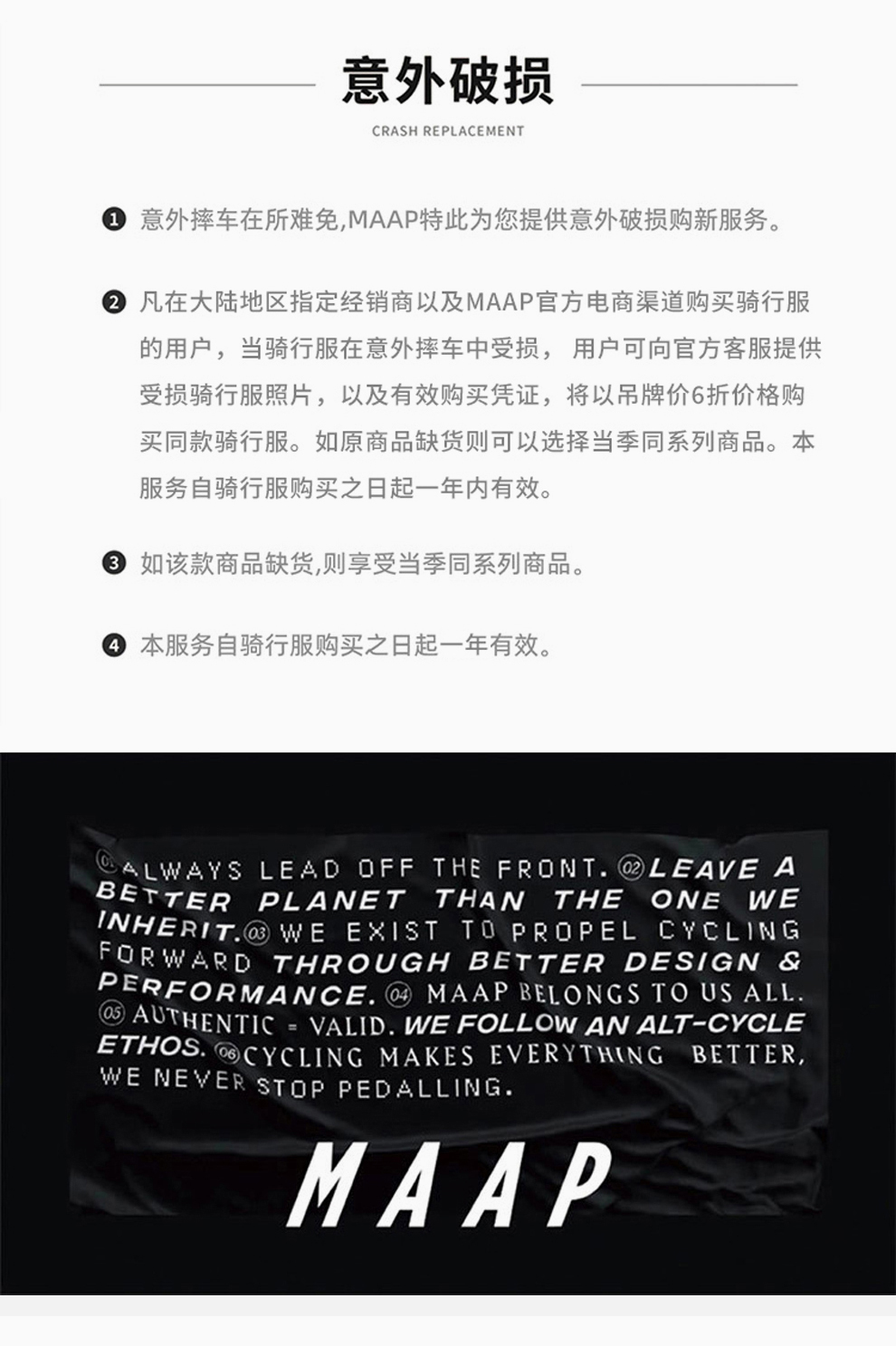 意外破损

CRASH REPLACEMENT

❶ 意外摔车在所难免,MAAP特此为您提供意外破损购新服务。

❷ 凡在大陆地区指定经销商以及MAAP官方电商渠道购买骑行服的用户，当骑行服在意外摔车中受损，用户可向官方客服提供受损骑行服照片，以及有效购买凭证，将以吊牌价6折价格购买同款骑行服。如原商品缺货则可以选择当季同系列商品。本服务自骑行服购买之日起一年内有效。

❸ 如该款商品缺货,则享受当季同系列商品。

❹ 本服务自骑行服购买之日起一年有效。

01 ALWAYS LEAD OFF THE FRONT. 02 LEAVE A BETTER PLANET THAN THE ONE WE INHERIT. 03 WE EXIST TO PROPEL CYCLING FORWARD THROUGH BETTER DESIGN & PERFORMANCE. 04 MAAP BELONGS TO US ALL. 05 AUTHENTIC = VALID. WE FOLLOW AN ALT-CYCLE ETHOS. 06 CYCLING MAKES EVERYTHING BETTER, WE NEVER STOP PEDALLING.

MAAP